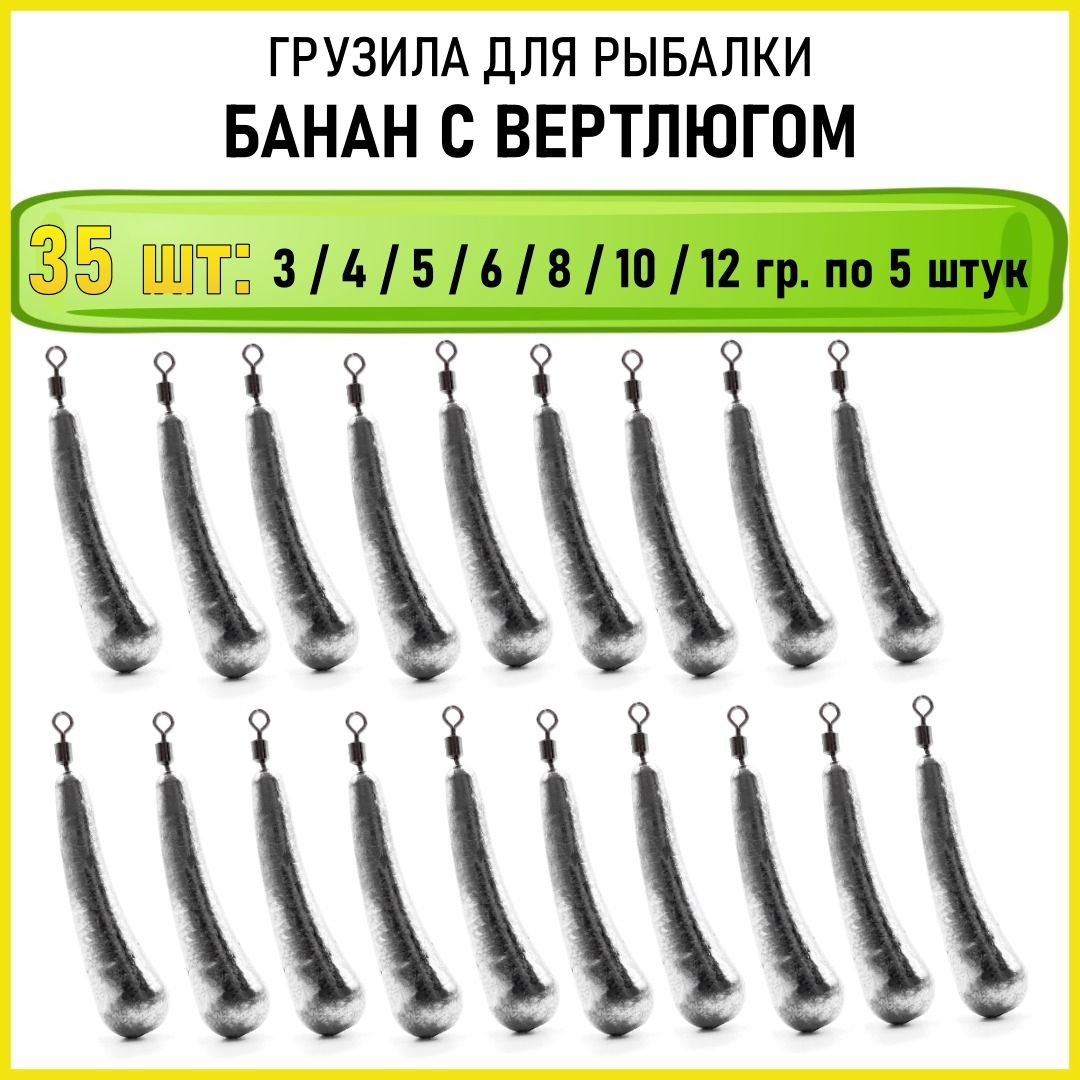 ГРУЗИЛА ДЛЯ РЫБАЛКИ
БАНАН С ВЕРТЛЮГОМ

35 шт: 3 / 4 / 5 / 6 / 8 / 10 / 12 гр. по 5 штук